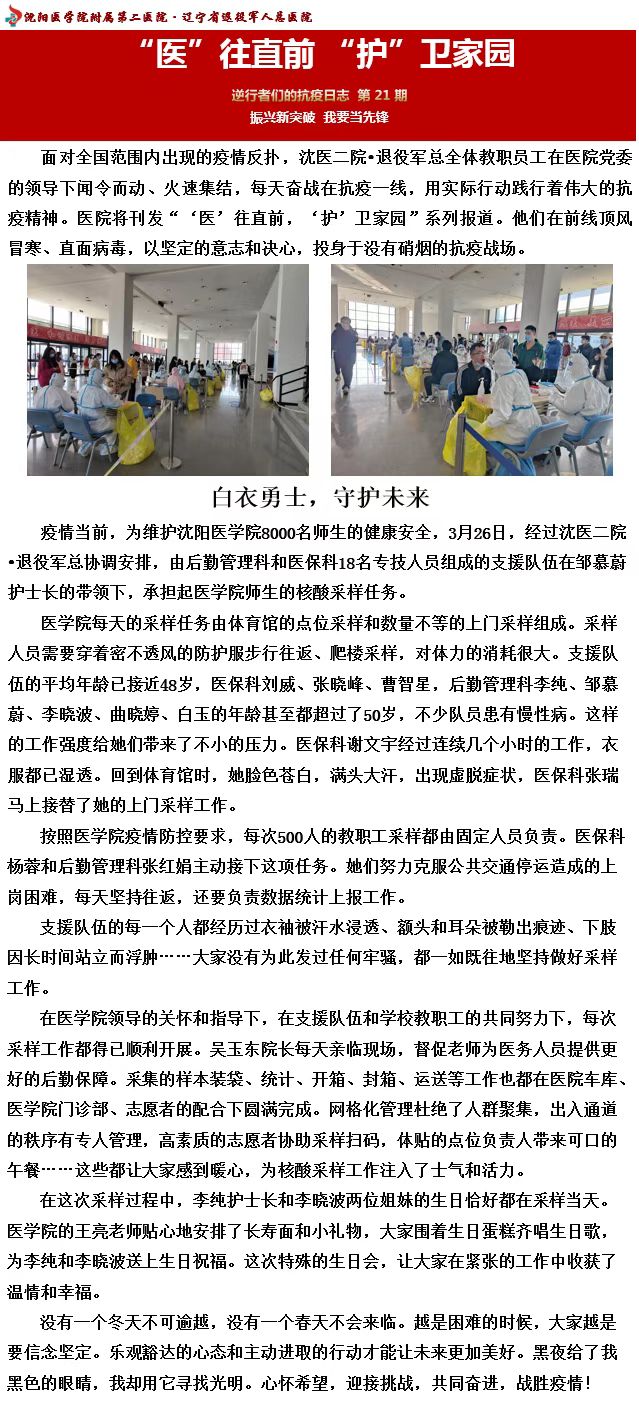 沈阳医学院附属第二医院·辽宁省退役军人总医院

“医”往直前 “护”卫家园

逆行者们的抗疫日志 第 21 期

振兴新突破 我要当先锋

面对全国范围内出现的疫情反扑，沈医二院•退役军总全体教职员工在医院党委的领导下闻令而动、火速集结，每天奋战在抗疫一线，用实际行动践行着伟大的抗疫精神。医院将刊发“‘医’往直前，‘护’卫家园”系列报道。他们在前线顶风冒寒、直面病毒，以坚定的意志和决心，投身于没有硝烟的抗疫战场。

白衣勇士，守护未来

疫情当前，为维护沈阳医学院8000名师生的健康安全，3月26日，经过沈医二院•退役军总协调安排，由后勤管理科和医保科18名专技人员组成的支援队伍在邹慕蔚护士长的带领下，承担起医学院师生的核酸采样任务。

医学院每天的采样任务由体育馆的点位采样和数量不等的上门采样组成。采样人员需要穿着密不透风的防护服步行往返、爬楼采样，对体力的消耗很大。支援队伍的平均年龄已接近48岁，医保科刘威、张晓峰、曹智星，后勤管理科李纯、邹慕蔚、李晓波、曲晓婷、白玉的年龄甚至都超过了50岁，不少队员患有慢性病。这样的工作强度给她们带来了不小的压力。医保科谢文宇经过连续几个小时的工作，衣服都已湿透。回到体育馆时，她脸色苍白，满头大汗，出现虚脱症状，医保科张瑞马上接替了她的上门采样工作。

按照医学院疫情防控要求，每次500人的教职工采样都由固定人员负责。医保科杨蓉和后勤管理科张红娟主动接下这项任务。她们努力克服公共交通停运造成的上岗困难，每天坚持往返，还要负责数据统计上报工作。

支援队伍的每一个人都经历过衣袖被汗水浸透、额头和耳朵被勒出痕迹、下肢因长时间站立而浮肿……大家没有为此发过任何牢骚，都一如既往地坚持做好采样工作。

在医学院领导的关怀和指导下，在支援队伍和学校教职工的共同努力下，每次采样工作都得已顺利开展。吴玉东院长每天亲临现场，督促老师为医务人员提供更好的后勤保障。采集的样本装袋、统计、开箱、封箱、运送等工作也都在医院车库、医学院门诊部、志愿者的配合下圆满完成。网格化管理杜绝了人群聚集，出入通道的秩序有专人管理，高素质的志愿者协助采样扫码，体贴的点位负责人带来可口的午餐……这些都让大家感到暖心，为核酸采样工作注入了士气和活力。

在这次采样过程中，李纯护士长和李晓波两位姐妹的生日恰好都在采样当天。医学院的王亮老师贴心地安排了长寿面和小礼物，大家围着生日蛋糕齐唱生日歌，为李纯和李晓波送上生日祝福。这次特殊的生日会，让大家在紧张的工作中收获了温情和幸福。

没有一个冬天不可逾越，没有一个春天不会来临。越是困难的时候，大家越是要信念坚定。乐观豁达的心态和主动进取的行动才能让未来更加美好。黑夜给了我黑色的眼睛，我却用它寻找光明。心怀希望，迎接挑战，共同奋进，战胜疫情！